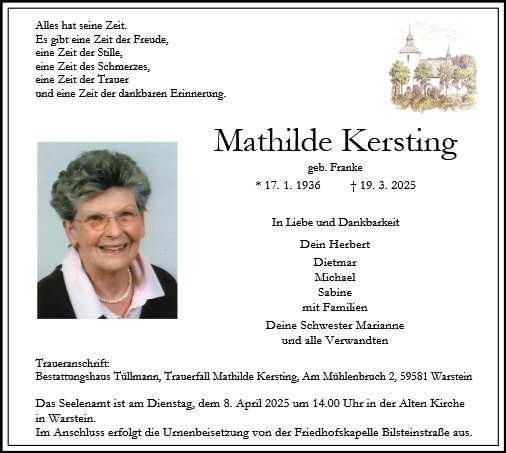 Alles hat seine Zeit.
Es gibt eine Zeit der Freude,
eine Zeit der Stille,
eine Zeit des Schmerzes,
eine Zeit der Trauer
und eine Zeit der dankbaren Erinnerung.

Mathilde Kersting

geb. Franke

* 17. 1. 1936 † 19. 3. 2025

In Liebe und Dankbarkeit

Dein Herbert

Dietmar
Michael
Sabine
mit Familien

Deine Schwester Marianne
und alle Verwandten

Traueranschrift:
Bestattungshaus Tüllmann, Trauerfall Mathilde Kersting, Am Mühlenbruch 2, 59581 Warstein

Das Seelenamt ist am Dienstag, dem 8. April 2025 um 14.00 Uhr in der Alten Kirche in Warstein.
Im Anschluss erfolgt die Urnenbeisetzung von der Friedhofskapelle Bilsteinstraße aus.